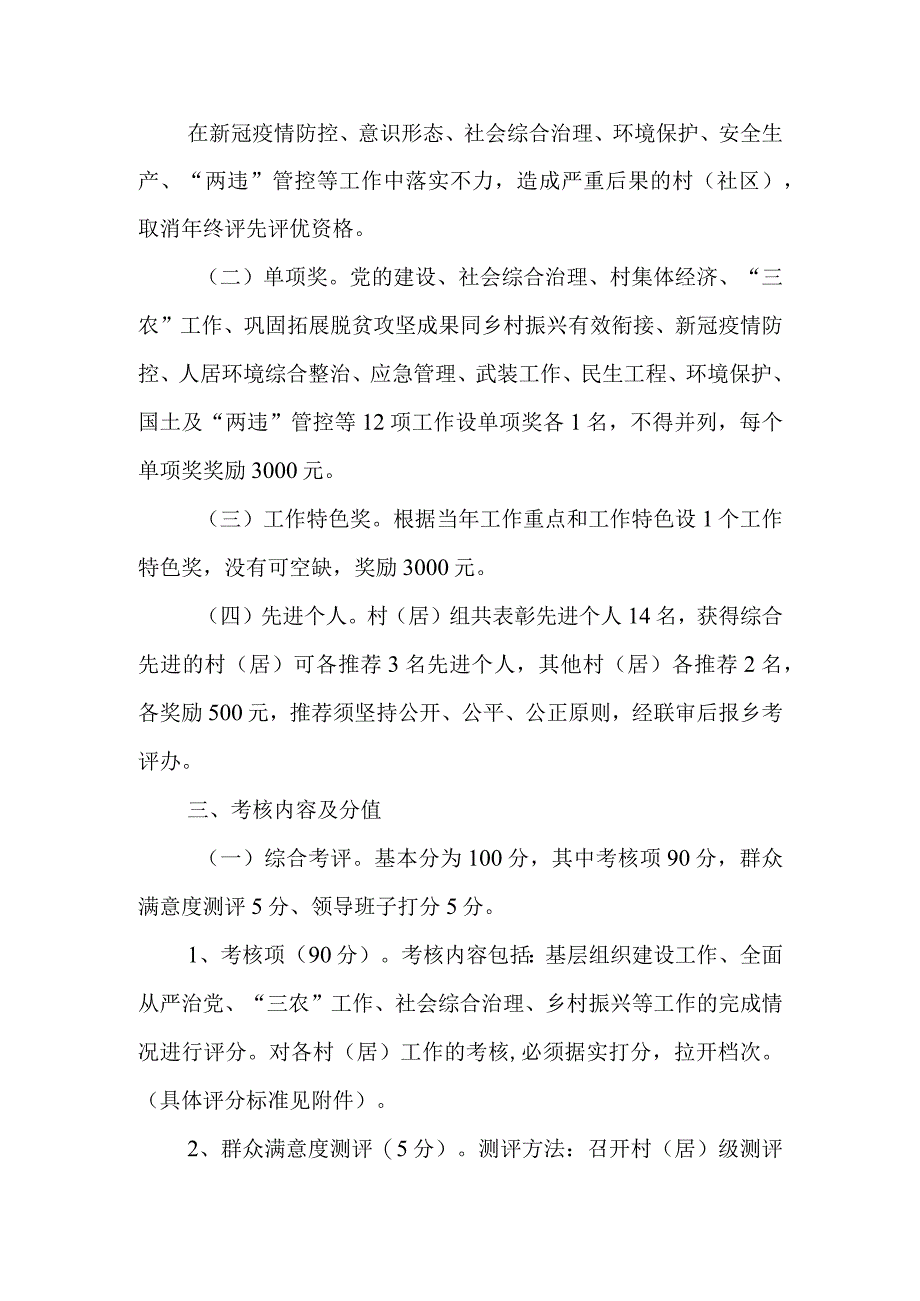 在新冠疫情防控、意识形态、社会综合治理、环境保护、安全生产、“两违”管控等工作中落实不力，造成严重后果的村（社区），取消年终评先评优资格。

（二）单项奖。党的建设、社会综合治理、村集体经济、“三农”工作、巩固拓展脱贫攻坚成果同乡村振兴有效衔接、新冠疫情防控、人居环境综合整治、应急管理、武装工作、民生工程、环境保护、国土及“两违”管控等12项工作设单项奖各1名，不得并列，每个单项奖奖励3000元。

（三）工作特色奖。根据当年工作重点和工作特色设1个工作特色奖，没有可空缺，奖励3000元。

（四）先进个人。村（居）组共表彰先进个人14名，获得综合先进的村（居）可各推荐3名先进个人，其他村（居）各推荐2名，各奖励500元，推荐须坚持公开、公平、公正原则，经联审后报乡考评办。

三、考核内容及分值

（一）综合考评。基本分为100分，其中考核项90分，群众满意度测评5分、领导班子打分5分。

1、考核项（90分）。考核内容包括：基层组织建设工作、全面从严治党、“三农”工作、社会综合治理、乡村振兴等工作的完成情况进行评分。对各村（居）工作的考核，必须据实打分，拉开档次。（具体评分标准见附件）。

2、群众满意度测评（5分）。测评方法：召开村（居）级测评